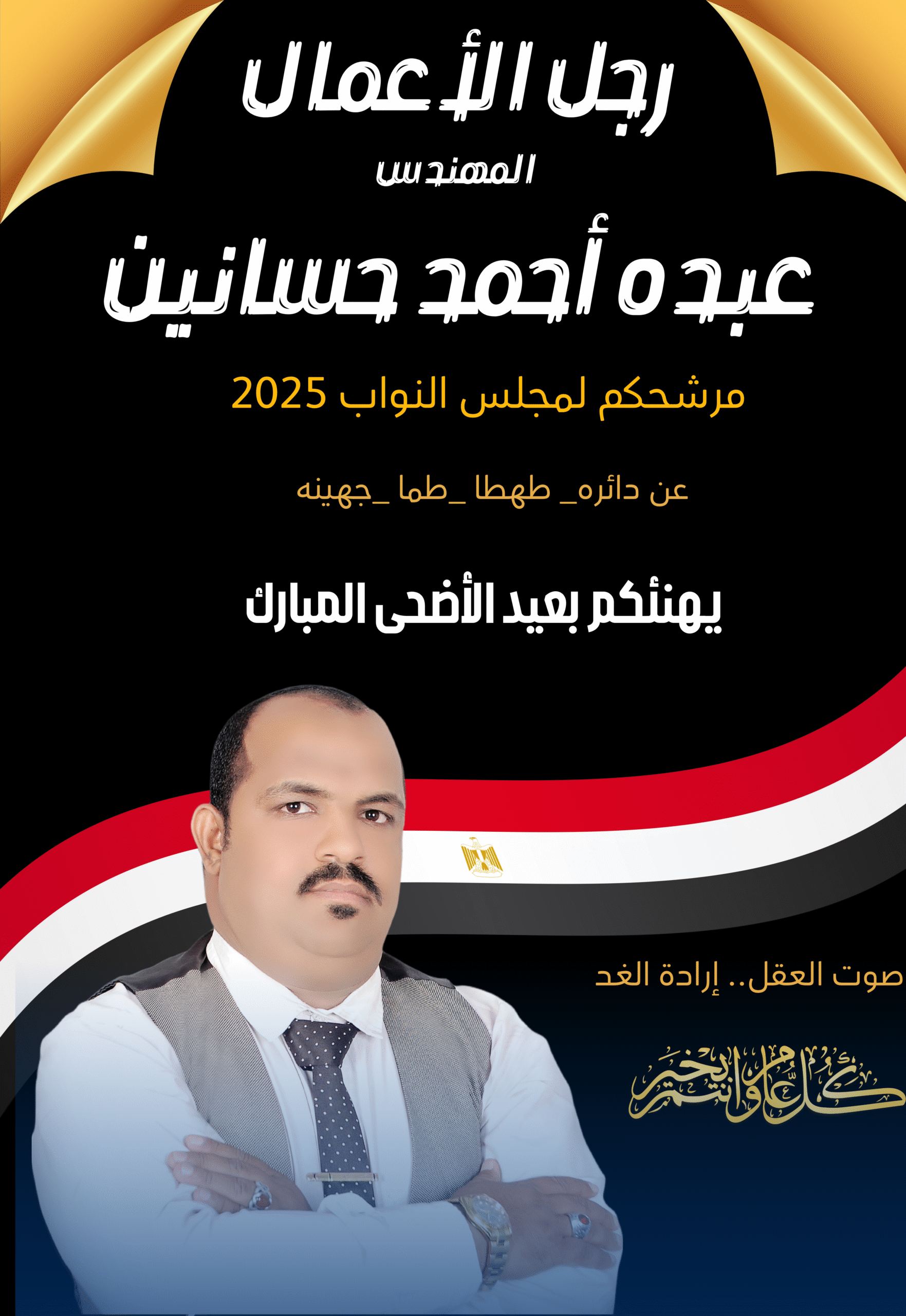 رجل الأعمال

المهندس

عبده أحمد حسانين

مرشحكم لمجلس النواب 2025

عن دائره_ طهطا _طما _جهينه

يهنئكم بعيد الأضحى المبارك

صوت العقل.. إرادة الغد

كل عام وانتم بخير